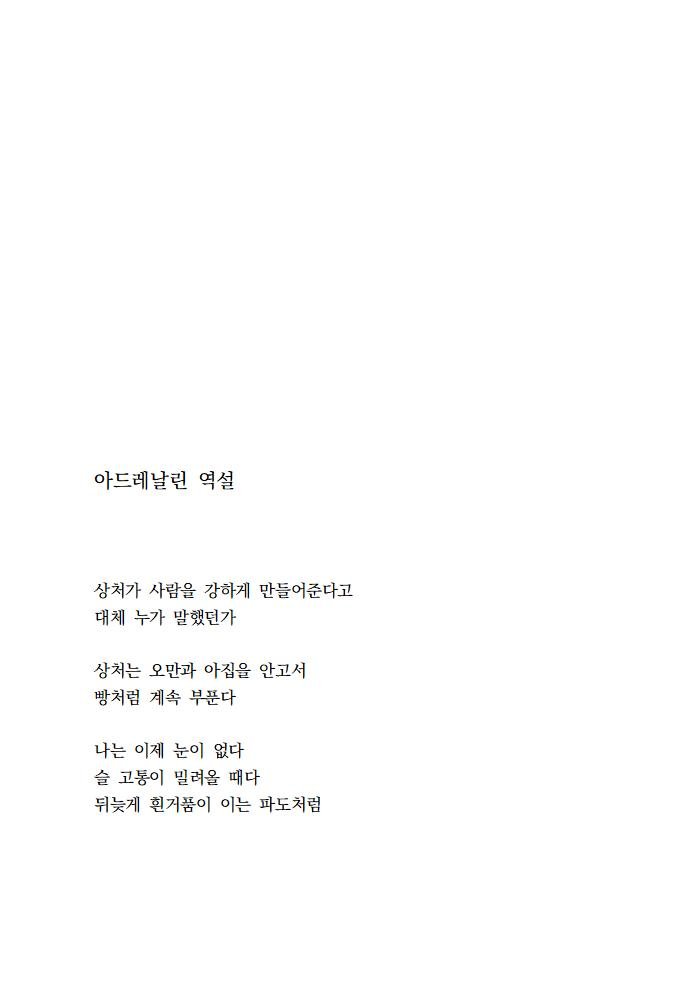 아드레날린 역설

상처가 사람을 강하게 만들어준다고
대체 누가 말했던가

상처는 오만과 아집을 안고서
빵처럼 계속 부푼다

나는 이제 눈이 없다
슬 고통이 밀려올 때다
뒤늦게 흰거품이 이는 파도처럼